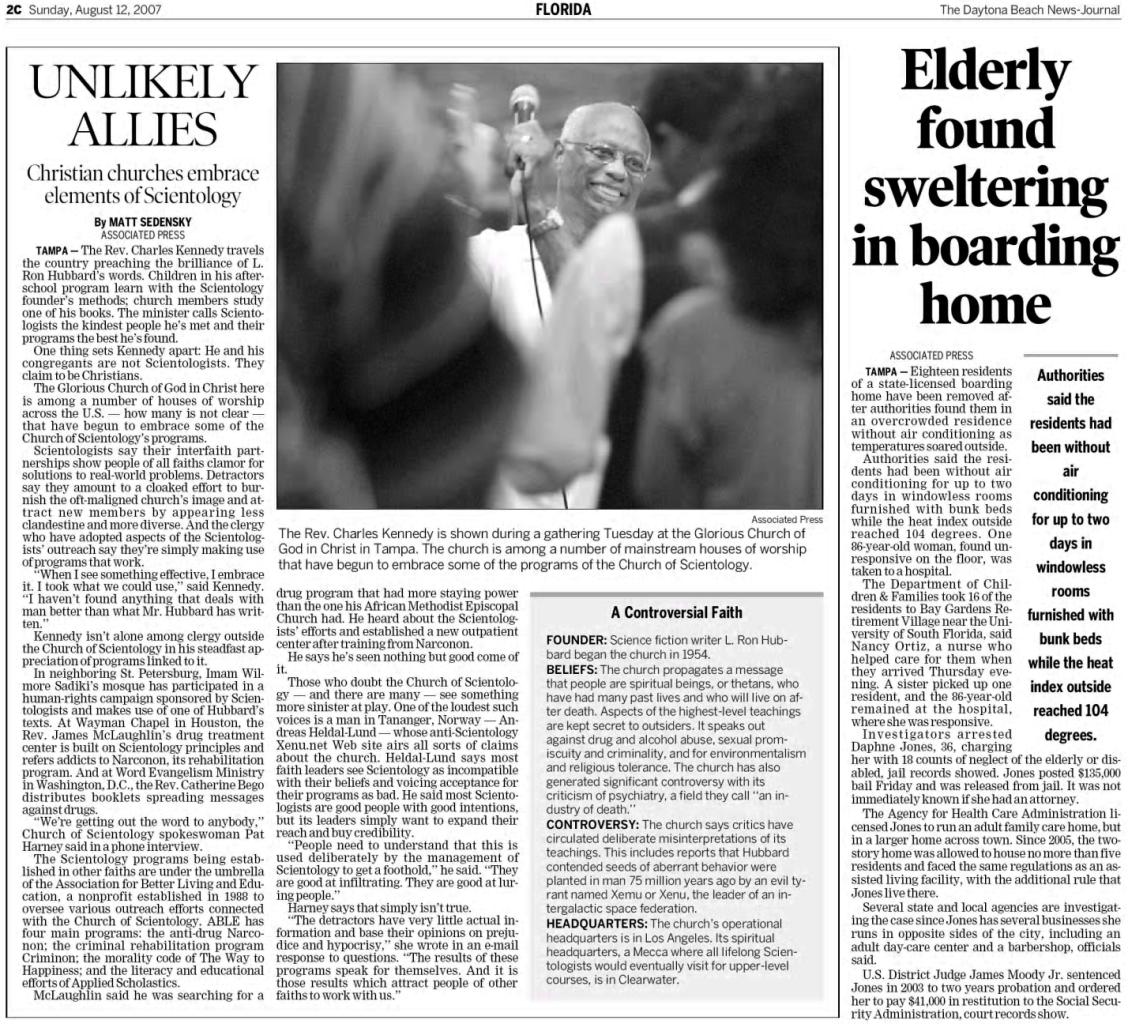 2C Sunday, August 12, 2007 FLORIDA The Daytona Beach News-Journal

UNLIKELY ALLIES

Christian churches embrace elements of Scientology

By MATT SEDENSKY
ASSOCIATED PRESS

TAMPA — The Rev. Charles Kennedy travels the country preaching the brilliance of L. Ron Hubbard's words. Children in his after-school program learn with the Scientology founder's methods; church members study one of his books. The minister calls Scientologists the kindest people he's met and their programs the best he's found.

One thing sets Kennedy apart: He and his congregants are not Scientologists. They claim to be Christians.

The Glorious Church of God in Christ here is among a number of houses of worship across the U.S. — how many is not clear — that have begun to embrace some of the Church of Scientology's programs.

Scientologists say their interfaith partnerships show people of all faiths clamor for solutions to real-world problems. Detractors say they amount to a cloaked effort to burnish the oft-maligned church's image and attract new members by appearing less clandestine and more diverse. And the clergy who have adopted aspects of the Scientologists' outreach say they're simply making use of programs that work.

"When I see something effective, I embrace it. I took what we could use," said Kennedy. "I haven't found anything that deals with man better than what Mr. Hubbard has written."

Kennedy isn't alone among clergy outside the Church of Scientology in his steadfast appreciation of programs linked to it.

In neighboring St. Petersburg, Imam Wilmore Sadiki's mosque has participated in a human-rights campaign sponsored by Scientologists and makes use of one of Hubbard's texts. At Wayman Chapel in Houston, the Rev. James McLaughlin's drug treatment center is built on Scientology principles and refers addicts to Narconon, its rehabilitation program. And at Word Evangelism Ministry in Washington, D.C., the Rev. Catherine Bego distributes booklets spreading messages against drugs.

"We're getting out the word to anybody," Church of Scientology spokeswoman Pat Harney said in a phone interview.

The Scientology programs being established in other faiths are under the umbrella of the Association for Better Living and Education, a nonprofit established in 1988 to oversee various outreach efforts connected with the Church of Scientology. ABLE has four main programs: the anti-drug Narconon; the criminal rehabilitation program Criminon; the morality code of The Way to Happiness; and the literacy and educational efforts of Applied Scholastics.

McLaughlin said he was searching for a drug program that had more staying power than the one his African Methodist Episcopal Church had. He heard about the Scientologists' efforts and established a new outpatient center after training from Narconon.

He says he's seen nothing but good come of it.

Those who doubt the Church of Scientology — and there are many — see something more sinister at play. One of the loudest such voices is a man in Tananger, Norway — Andreas Heldal-Lund — whose anti-Scientology Xenu.net Web site airs all sorts of claims about the church. Heldal-Lund says most faith leaders see Scientology as incompatible with their beliefs and voicing acceptance for their programs as bad. He said most Scientologists are good people with good intentions, but its leaders simply want to expand their reach and buy credibility.

"People need to understand that this is used deliberately by the management of Scientology to get a foothold," he said. "They are good at infiltrating. They are good at luring people."

Harney says that simply isn't true.

"The detractors have very little actual information and base their opinions on prejudice and hypocrisy," she wrote in an e-mail response to questions. "The results of these programs speak for themselves. And it is those results which attract people of other faiths to work with us."

Associated Press
The Rev. Charles Kennedy is shown during a gathering Tuesday at the Glorious Church of God in Christ in Tampa. The church is among a number of mainstream houses of worship that have begun to embrace some of the programs of the Church of Scientology.

A Controversial Faith

FOUNDER: Science fiction writer L. Ron Hubbard began the church in 1954.
BELIEFS: The church propagates a message that people are spiritual beings, or thetans, who have had many past lives and who will live on after death. Aspects of the highest-level teachings are kept secret to outsiders. It speaks out against drug and alcohol abuse, sexual promiscuity and criminality, and for environmentalism and religious tolerance. The church has also generated significant controversy with its criticism of psychiatry, a field they call "an industry of death."
CONTROVERSY: The church says critics have circulated deliberate misinterpretations of its teachings. This includes reports that Hubbard contended seeds of aberrant behavior were planted in man 75 million years ago by an evil tyrant named Xemu or Xenu, the leader of an intergalactic space federation.
HEADQUARTERS: The church's operational headquarters is in Los Angeles. Its spiritual headquarters, a Mecca where all lifelong Scientologists would eventually visit for upper-level courses, is in Clearwater.

Elderly found sweltering in boarding home

ASSOCIATED PRESS

TAMPA — Eighteen residents of a state-licensed boarding home have been removed after authorities found them in an overcrowded residence without air conditioning as temperatures soared outside.

Authorities said the residents had been without air conditioning for up to two days in windowless rooms furnished with bunk beds while the heat index outside reached 104 degrees. One 86-year-old woman, found unresponsive on the floor, was taken to a hospital.

The Department of Children & Families took 16 of the residents to Bay Gardens Retirement Village near the University of South Florida, said Nancy Ortiz, a nurse who helped care for them when they arrived Thursday evening. A sister picked up one resident, and the 86-year-old remained at the hospital, where she was responsive.

Investigators arrested Daphne Jones, 36, charging her with 18 counts of neglect of the elderly or disabled, jail records showed. Jones posted $135,000 bail Friday and was released from jail. It was not immediately known if she had an attorney.

The Agency for Health Care Administration licensed Jones to run an adult family care home, but in a larger home across town. Since 2005, the two-story home was allowed to house no more than five residents and faced the same regulations as an assisted living facility, with the additional rule that Jones live there.

Several state and local agencies are investigating the case since Jones has several businesses she runs in opposite sides of the city, including an adult day-care center and a barbershop, officials said.

U.S. District Judge James Moody Jr. sentenced Jones in 2003 to two years probation and ordered her to pay $41,000 in restitution to the Social Security Administration, court records show.

Authorities said the residents had been without air conditioning for up to two days in windowless rooms furnished with bunk beds while the heat index outside reached 104 degrees.